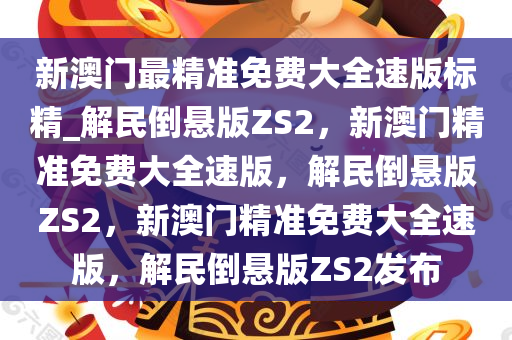 新澳门最精准免费大全速版标精_解民倒悬版ZS2，新澳门精准免费大全速版，解民倒悬版ZS2，新澳门精准免费大全速版，解民倒悬版ZS2发布